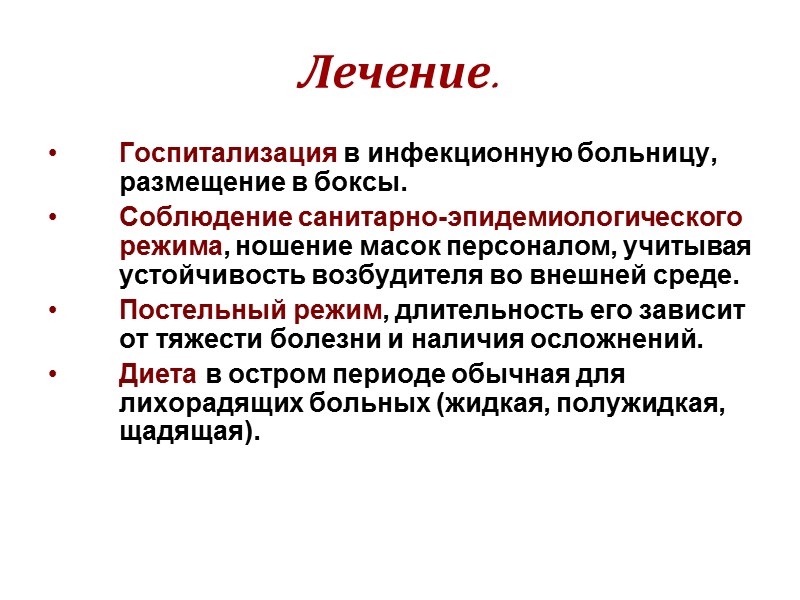 Лечение.

• Госпитализация в инфекционную больницу, размещение в боксы.
• Соблюдение санитарно-эпидемиологического режима, ношение масок персоналом, учитывая устойчивость возбудителя во внешней среде.
• Постельный режим, длительность его зависит от тяжести болезни и наличия осложнений.
• Диета в остром периоде обычная для лихорадящих больных (жидкая, полужидкая, щадящая).